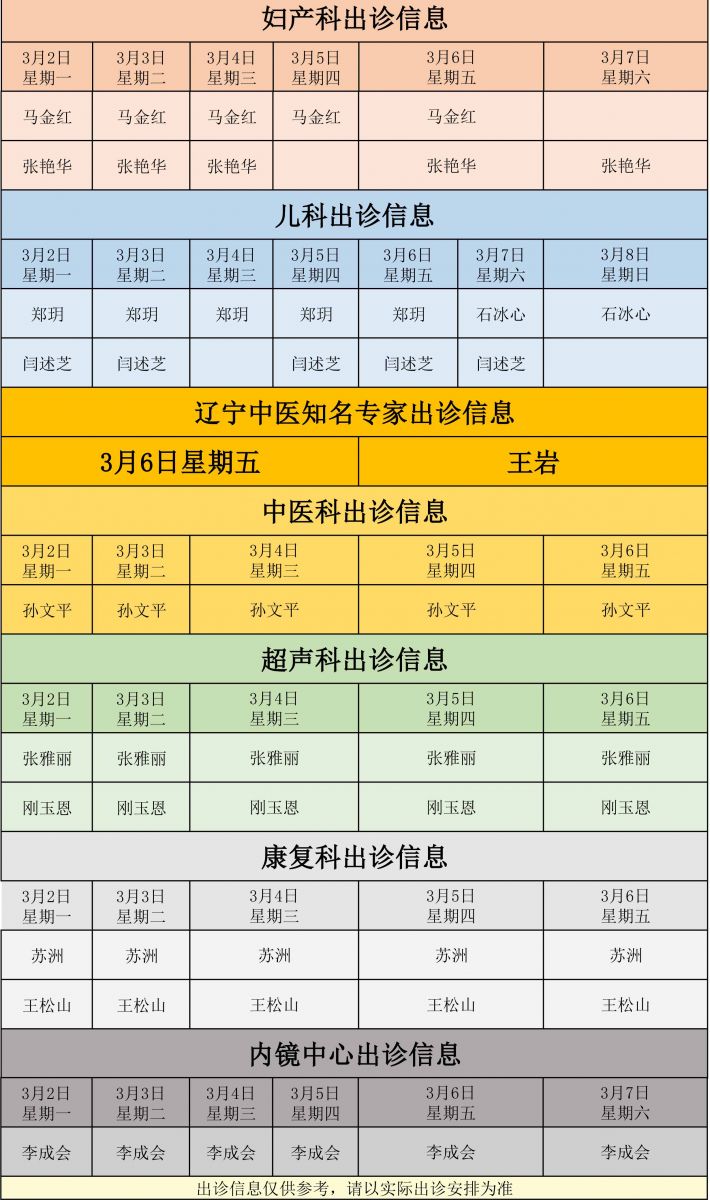 妇产科出诊信息

| 3月2日 星期一 | 3月3日 星期二 | 3月4日 星期三 | 3月5日 星期四 | 3月6日 星期五 | 3月7日 星期六 |
|---|---|---|---|---|---|
| 马金红 | 马金红 | 马金红 | 马金红 | 马金红 | |
| 张艳华 | 张艳华 | 张艳华 | | 张艳华 | 张艳华 |

儿科出诊信息

| 3月2日 星期一 | 3月3日 星期二 | 3月4日 星期三 | 3月5日 星期四 | 3月6日 星期五 | 3月7日 星期六 | 3月8日 星期日 |
|---|---|---|---|---|---|---|
| 郑玥 | 郑玥 | 郑玥 | 郑玥 | 郑玥 | 石冰心 | 石冰心 |
| 闫述芝 | 闫述芝 | | 闫述芝 | 闫述芝 | 闫述芝 | |

辽宁中医知名专家出诊信息

| 3月6日星期五 | 王岩 |
|---|---|

中医科出诊信息

| 3月2日 星期一 | 3月3日 星期二 | 3月4日 星期三 | 3月5日 星期四 | 3月6日 星期五 |
|---|---|---|---|---|
| 孙文平 | 孙文平 | 孙文平 | 孙文平 | 孙文平 |

超声科出诊信息

| 3月2日 星期一 | 3月3日 星期二 | 3月4日 星期三 | 3月5日 星期四 | 3月6日 星期五 |
|---|---|---|---|---|
| 张雅丽 | 张雅丽 | 张雅丽 | 张雅丽 | 张雅丽 |
| 刚玉恩 | 刚玉恩 | 刚玉恩 | 刚玉恩 | 刚玉恩 |

康复科出诊信息

| 3月2日 星期一 | 3月3日 星期二 | 3月4日 星期三 | 3月5日 星期四 | 3月6日 星期五 |
|---|---|---|---|---|
| 苏洲 | 苏洲 | 苏洲 | 苏洲 | 苏洲 |
| 王松山 | 王松山 | 王松山 | 王松山 | 王松山 |

内镜中心出诊信息

| 3月2日 星期一 | 3月3日 星期二 | 3月4日 星期三 | 3月5日 星期四 | 3月6日 星期五 | 3月7日 星期六 |
|---|---|---|---|---|---|
| 李成会 | 李成会 | 李成会 | 李成会 | 李成会 | 李成会 |

出诊信息仅供参考，请以实际出诊安排为准